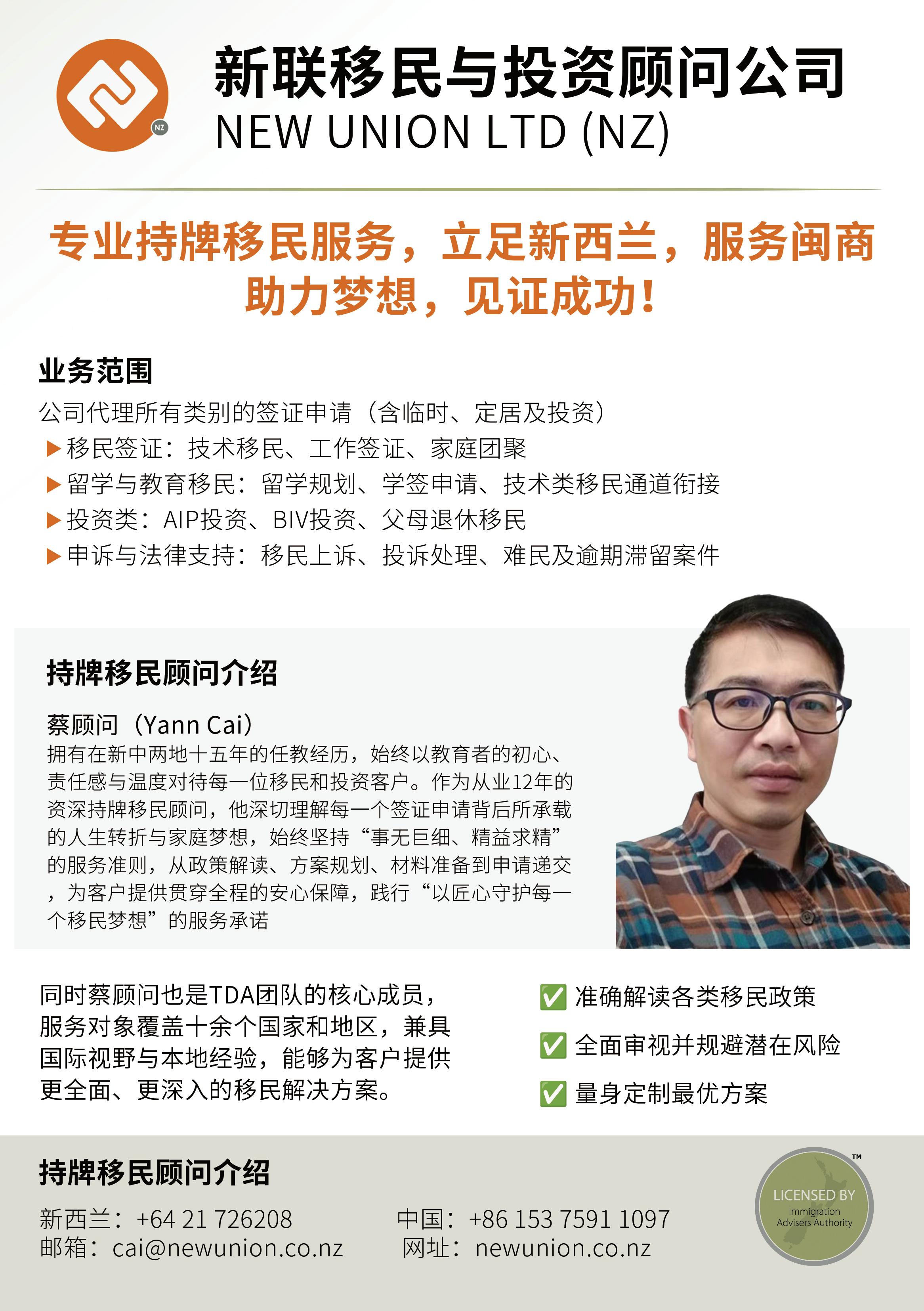 NZ

新联移民与投资顾问公司
NEW UNION LTD (NZ)

专业持牌移民服务，立足新西兰，服务闽商
助力梦想，见证成功！

业务范围
公司代理所有类别的签证申请（含临时、定居及投资）
▶ 移民签证：技术移民、工作签证、家庭团聚
▶ 留学与教育移民：留学规划、学签申请、技术类移民通道衔接
▶ 投资类：AIP投资、BIV投资、父母退休移民
▶ 申诉与法律支持：移民上诉、投诉处理、难民及逾期滞留案件

持牌移民顾问介绍

蔡顾问（Yann Cai）
拥有在新中两地十五年的任教经历，始终以教育者的初心、责任感与温度对待每一位移民和投资客户。作为从业12年的资深持牌移民顾问，他深切理解每一个签证申请背后所承载的人生转折与家庭梦想，始终坚持“事无巨细、精益求精”的服务准则，从政策解读、方案规划、材料准备到申请递交，为客户提供贯穿全程的安心保障，践行“以匠心守护每一个移民梦想”的服务承诺

同时蔡顾问也是TDA团队的核心成员，服务对象覆盖十余个国家和地区，兼具国际视野与本地经验，能够为客户提供更全面、更深入的移民解决方案。

✅ 准确解读各类移民政策
✅ 全面审视并规避潜在风险
✅ 量身定制最优方案

持牌移民顾问介绍
新西兰：+64 21 726208
邮箱：cai@newunion.co.nz
中国：+86 153 7591 1097
网址：newunion.co.nz

LICENSED BY
Immigration
Advisers Authority
™